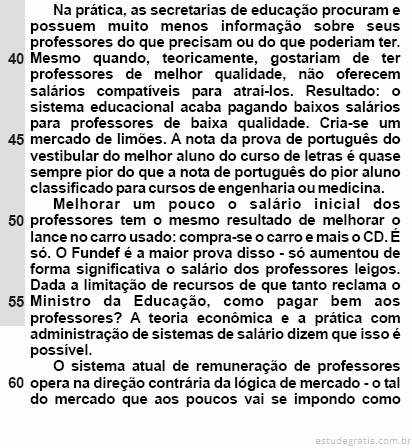 Na prática, as secretarias de educação procuram e possuem muito menos informação sobre seus professores do que precisam ou do que poderiam ter.
40 Mesmo quando, teoricamente, gostariam de ter professores de melhor qualidade, não oferecem salários compatíveis para atraí-los. Resultado: o sistema educacional acaba pagando baixos salários para professores de baixa qualidade. Cria-se um
45 mercado de limões. A nota da prova de português do vestibular do melhor aluno do curso de letras é quase sempre pior do que a nota de português do pior aluno classificado para cursos de engenharia ou medicina.

Melhorar um pouco o salário inicial dos
50 professores tem o mesmo resultado de melhorar o lance no carro usado: compra-se o carro e mais o CD. É só. O Fundef é a maior prova disso - só aumentou de forma significativa o salário dos professores leigos. Dada a limitação de recursos de que tanto reclama o
55 Ministro da Educação, como pagar bem aos professores? A teoria econômica e a prática com administração de sistemas de salário dizem que isso é possível.

O sistema atual de remuneração de professores
60 opera na direção contrária da lógica de mercado - o tal do mercado que aos poucos vai se impondo como

estudegratis.com.br